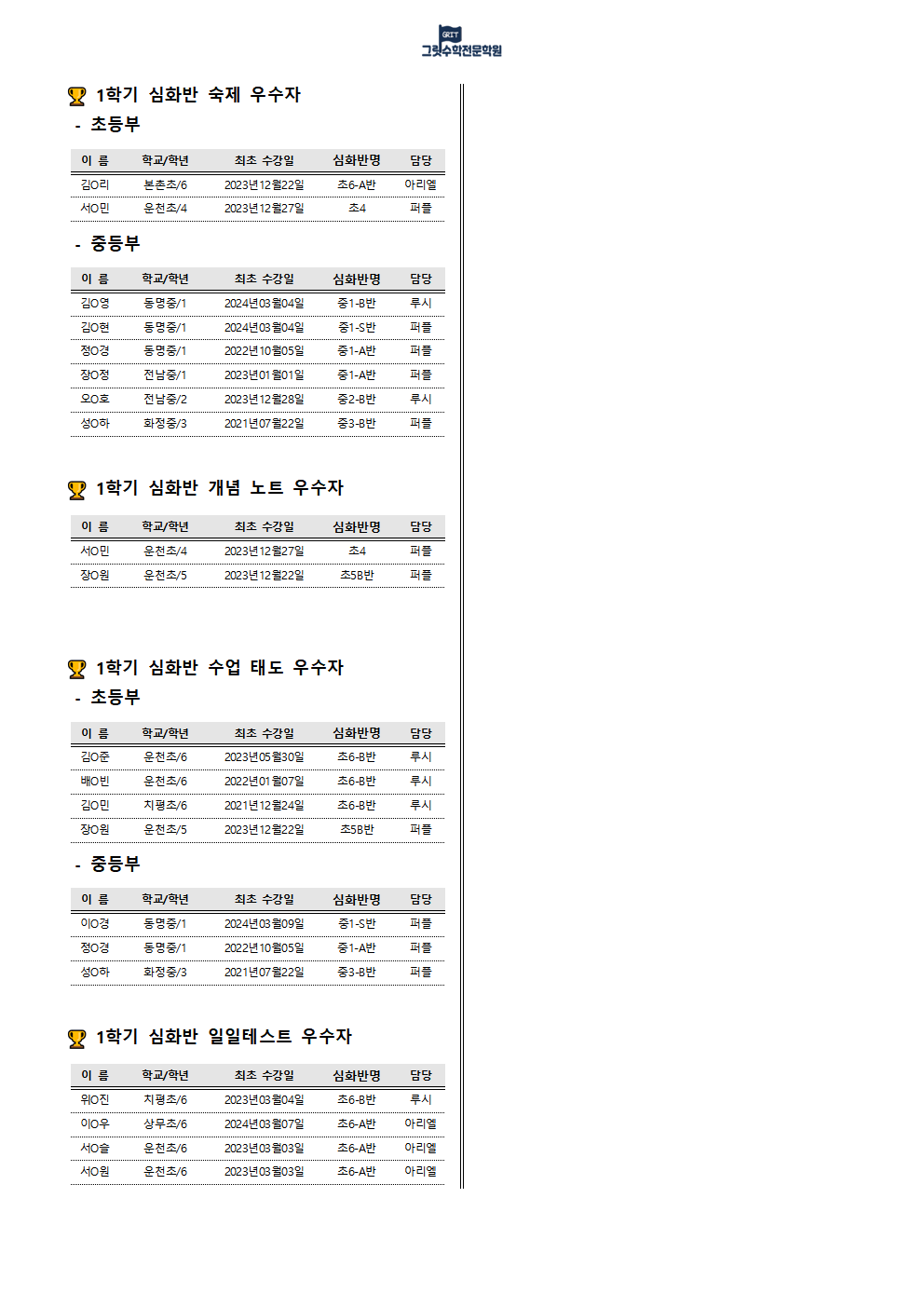 GRIT
그릿수학전문학원

1학기 심화반 숙제 우수자

- 초등부

| 이 름 | 학교/학년 | 최초 수강일 | 심화반명 | 담당 |
|---|---|---|---|---|
| 김O리 | 본촌초/6 | 2023년12월22일 | 초6-A반 | 아리엘 |
| 서O민 | 운천초/4 | 2023년12월27일 | 초4 | 퍼플 |

- 중등부

| 이 름 | 학교/학년 | 최초 수강일 | 심화반명 | 담당 |
|---|---|---|---|---|
| 김O영 | 동명중/1 | 2024년03월04일 | 중1-B반 | 루시 |
| 김O현 | 동명중/1 | 2024년03월04일 | 중1-S반 | 퍼플 |
| 정O경 | 동명중/1 | 2022년10월05일 | 중1-A반 | 퍼플 |
| 장O정 | 전남중/1 | 2023년01월01일 | 중1-A반 | 퍼플 |
| 오O호 | 전남중/2 | 2023년12월28일 | 중2-B반 | 루시 |
| 성O하 | 화정중/3 | 2021년07월22일 | 중3-B반 | 퍼플 |

1학기 심화반 개념 노트 우수자

| 이 름 | 학교/학년 | 최초 수강일 | 심화반명 | 담당 |
|---|---|---|---|---|
| 서O민 | 운천초/4 | 2023년12월27일 | 초4 | 퍼플 |
| 장O원 | 운천초/5 | 2023년12월22일 | 초5B반 | 퍼플 |

1학기 심화반 수업 태도 우수자

- 초등부

| 이 름 | 학교/학년 | 최초 수강일 | 심화반명 | 담당 |
|---|---|---|---|---|
| 김O준 | 운천초/6 | 2023년05월30일 | 초6-B반 | 루시 |
| 배O빈 | 운천초/6 | 2022년01월07일 | 초6-B반 | 루시 |
| 김O민 | 치평초/6 | 2021년12월24일 | 초6-B반 | 루시 |
| 장O원 | 운천초/5 | 2023년12월22일 | 초5B반 | 퍼플 |

- 중등부

| 이 름 | 학교/학년 | 최초 수강일 | 심화반명 | 담당 |
|---|---|---|---|---|
| 이O경 | 동명중/1 | 2024년03월09일 | 중1-S반 | 퍼플 |
| 정O경 | 동명중/1 | 2022년10월05일 | 중1-A반 | 퍼플 |
| 성O하 | 화정중/3 | 2021년07월22일 | 중3-B반 | 퍼플 |

1학기 심화반 일일테스트 우수자

| 이 름 | 학교/학년 | 최초 수강일 | 심화반명 | 담당 |
|---|---|---|---|---|
| 위O진 | 치평초/6 | 2023년03월04일 | 초6-B반 | 루시 |
| 이O우 | 상무초/6 | 2024년03월07일 | 초6-A반 | 아리엘 |
| 서O솔 | 운천초/6 | 2023년03월03일 | 초6-A반 | 아리엘 |
| 서O원 | 운천초/6 | 2023년03월03일 | 초6-A반 | 아리엘 |